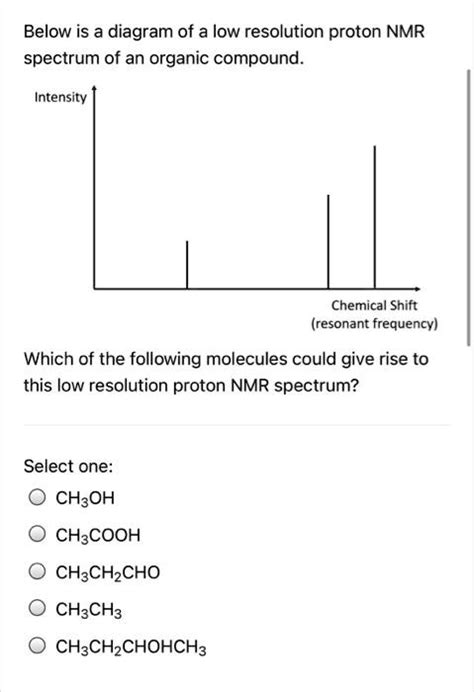 Below is a diagram of a low resolution proton NMR spectrum of an organic compound.

Intensity

Chemical Shift
(resonant frequency)

Which of the following molecules could give rise to this low resolution proton NMR spectrum?

Select one:

$CH_3OH$

$CH_3COOH$

$CH_3CH_2CHO$

$CH_3CH_3$

$CH_3CH_2CHOHCH_3$